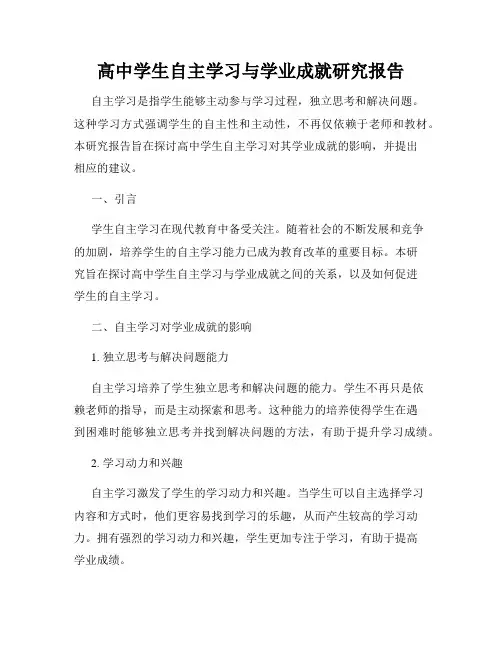 高中学生自主学习与学业成就研究报告

自主学习是指学生能够主动参与学习过程，独立思考和解决问题。这种学习方式强调学生的自主性和主动性，不再仅依赖于老师和教材。本研究报告旨在探讨高中学生自主学习对其学业成就的影响，并提出相应的建议。

一、引言

学生自主学习在现代教育中备受关注。随着社会的不断发展和竞争的加剧，培养学生的自主学习能力已成为教育改革的重要目标。本研究旨在探讨高中学生自主学习与学业成就之间的关系，以及如何促进学生的自主学习。

二、自主学习对学业成就的影响

1. 独立思考与解决问题能力

自主学习培养了学生独立思考和解决问题的能力。学生不再只是依赖老师的指导，而是主动探索和思考。这种能力的培养使得学生在遇到困难时能够独立思考并找到解决问题的方法，有助于提升学习成绩。

2. 学习动力和兴趣

自主学习激发了学生的学习动力和兴趣。当学生可以自主选择学习内容和方式时，他们更容易找到学习的乐趣，从而产生较高的学习动力。拥有强烈的学习动力和兴趣，学生更加专注于学习，有助于提高学业成绩。